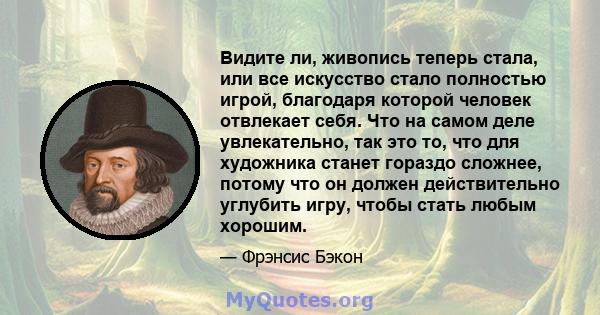 Видите ли, живопись теперь стала, или все искусство стало полностью игрой, благодаря которой человек отвлекает себя. Что на самом деле увлекательно, так это то, что для художника станет гораздо сложнее, потому что он должен действительно углубить игру, чтобы стать любым хорошим.

— Фрэнсис Бэкон

MyQuotes.org